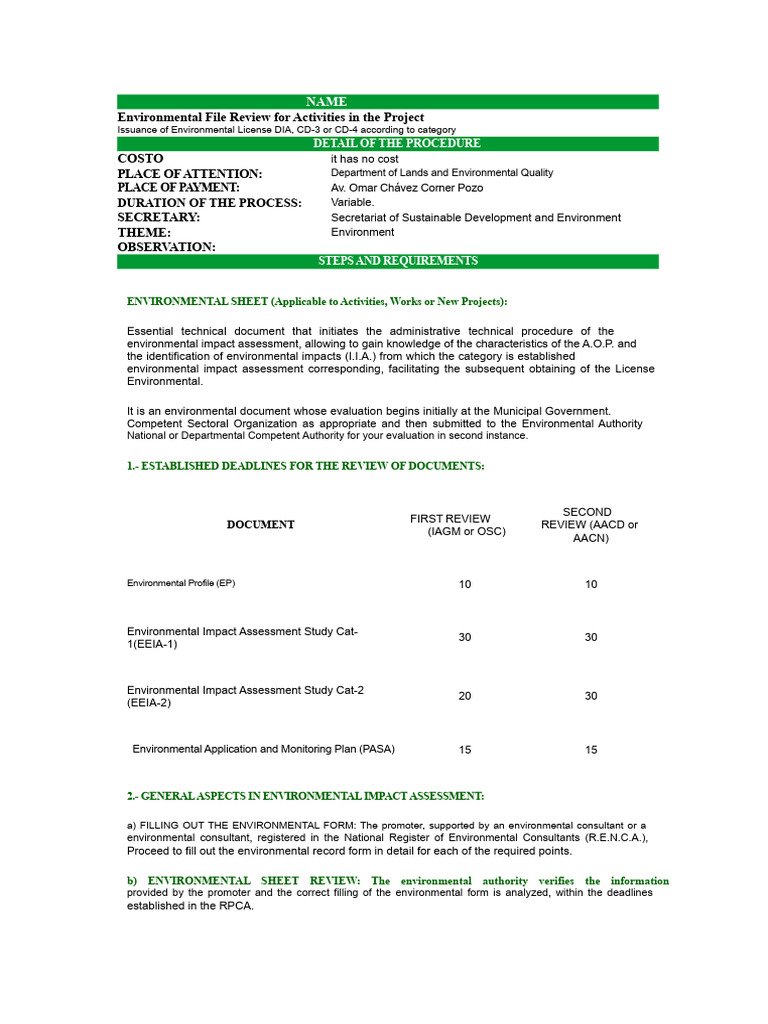 NAME

Environmental File Review for Activities in the Project
Issuance of Environmental License DIA, CD-3 or CD-4 according to category

DETAIL OF THE PROCEDURE

COSTO it has no cost
PLACE OF ATTENTION: Department of Lands and Environmental Quality
PLACE OF PAYMENT: Av. Omar Chávez Corner Pozo
DURATION OF THE PROCESS: Variable.
SECRETARY: Secretariat of Sustainable Development and Environment
THEME: Environment
OBSERVATION:

STEPS AND REQUIREMENTS

ENVIRONMENTAL SHEET (Applicable to Activities, Works or New Projects):

Essential technical document that initiates the administrative technical procedure of the environmental impact assessment, allowing to gain knowledge of the characteristics of the A.O.P. and the identification of environmental impacts (I.I.A.) from which the category is established environmental impact assessment corresponding, facilitating the subsequent obtaining of the License Environmental.

It is an environmental document whose evaluation begins initially at the Municipal Government. Competent Sectoral Organization as appropriate and then submitted to the Environmental Authority National or Departmental Competent Authority for your evaluation in second instance.

1.- ESTABLISHED DEADLINES FOR THE REVIEW OF DOCUMENTS:

| DOCUMENT | FIRST REVIEW (IAGM or OSC) | SECOND REVIEW (AACD or AACN) |
|---|---|---|
| Environmental Profile (EP) | 10 | 10 |
| Environmental Impact Assessment Study Cat-1(EEIA-1) | 30 | 30 |
| Environmental Impact Assessment Study Cat-2 (EEIA-2) | 20 | 30 |
| Environmental Application and Monitoring Plan (PASA) | 15 | 15 |

2.- GENERAL ASPECTS IN ENVIRONMENTAL IMPACT ASSESSMENT:

a) FILLING OUT THE ENVIRONMENTAL FORM: The promoter, supported by an environmental consultant or a environmental consultant, registered in the National Register of Environmental Consultants (R.E.N.C.A.), Proceed to fill out the environmental record form in detail for each of the required points.

b) ENVIRONMENTAL SHEET REVIEW: The environmental authority verifies the information provided by the promoter and the correct filling of the environmental form is analyzed, within the deadlines established in the RPCA.